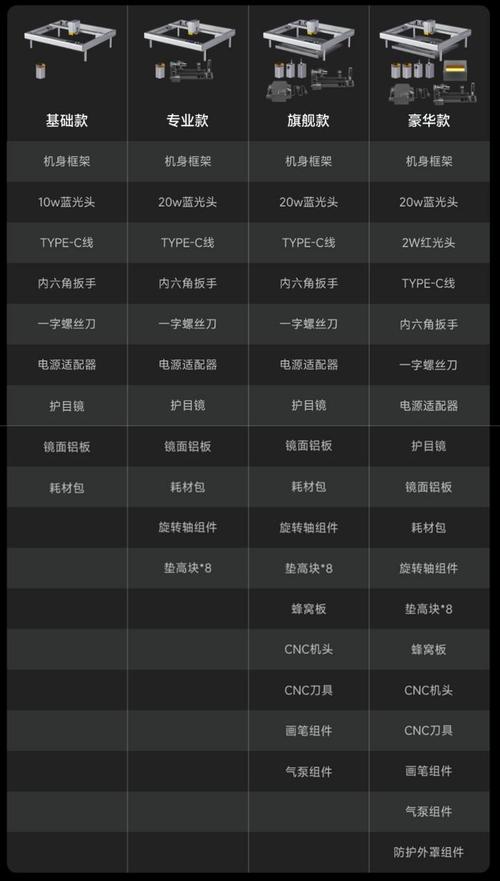 | 基础款 | 专业款 | 旗舰款 | 豪华款 |
|---|---|---|---|
| 机身框架 | 机身框架 | 机身框架 | 机身框架 |
| 10w蓝光头 | 20w蓝光头 | 20w蓝光头 | 20w蓝光头 |
| TYPE-C线 | TYPE-C线 | TYPE-C线 | 2W红光头 |
| 内六角扳手 | 内六角扳手 | 内六角扳手 | TYPE-C线 |
| 一字螺丝刀 | 一字螺丝刀 | 一字螺丝刀 | 内六角扳手 |
| 电源适配器 | 电源适配器 | 电源适配器 | 一字螺丝刀 |
| 护目镜 | 护目镜 | 护目镜 | 电源适配器 |
| 镜面铝板 | 镜面铝板 | 镜面铝板 | 护目镜 |
| 耗材包 | 耗材包 | 耗材包 | 镜面铝板 |
| | 旋转轴组件 | 旋转轴组件 | 耗材包 |
| | 垫高块*8 | 垫高块*8 | 旋转轴组件 |
| | | 蜂窝板 | 垫高块*8 |
| | | CNC机头 | 蜂窝板 |
| | | CNC刀具 | CNC机头 |
| | | 画笔组件 | CNC刀具 |
| | | 气泵组件 | 画笔组件 |
| | | | 气泵组件 |
| | | | 防护外罩组件 |